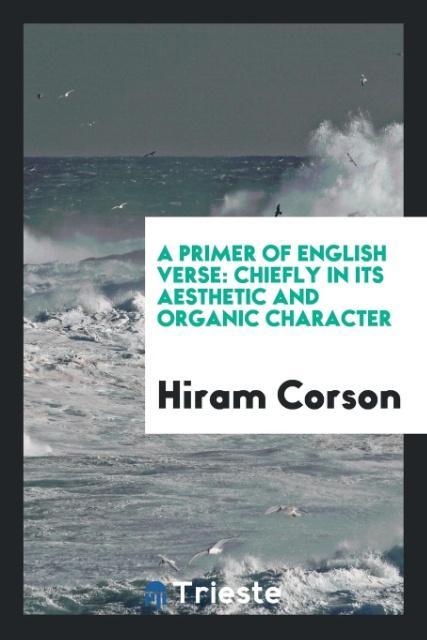 A PRIMER OF ENGLISH VERSE: CHIEFLY IN ITS AESTHETIC AND ORGANIC CHARACTER

Hiram Corson

Trieste